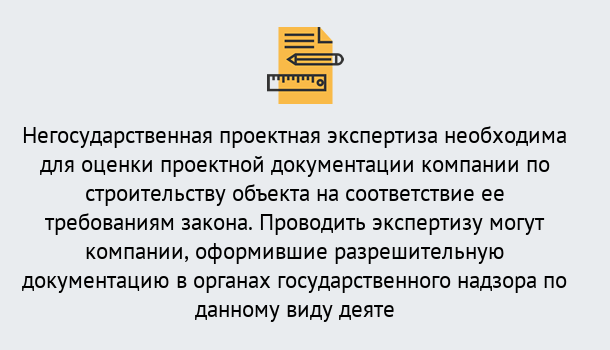 Негосударственная проектная экспертиза необходима для оценки проектной документации компании по строительству объекта на соответствие ее требованиям закона. Проводить экспертизу могут компании, оформившие разрешительную документацию в органах государственного надзора по данному виду деяте